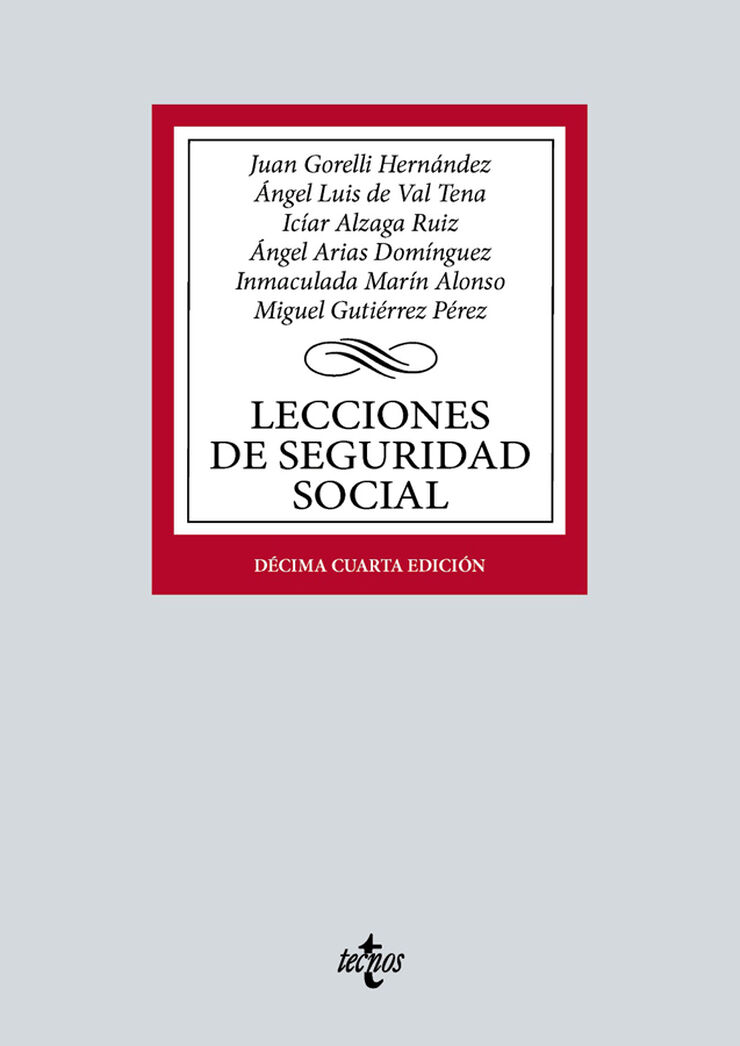 Juan Gorelli Hernández
Ángel Luis de Val Tena
Icíar Alzaga Ruiz
Ángel Arias Domínguez
Inmaculada Marín Alonso
Miguel Gutiérrez Pérez

LECCIONES DE SEGURIDAD SOCIAL

DÉCIMA CUARTA EDICIÓN

tecnos